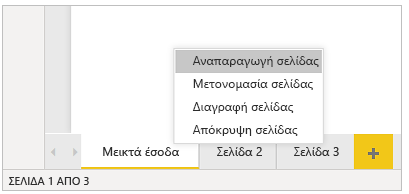 Αναπαραγωγή σελίδας
Μετονομασία σελίδας
Διαγραφή σελίδας
Απόκρυψη σελίδας

Μεικτά έσοδα
Σελίδα 2
Σελίδα 3
+

ΣΕΛΙΔΑ 1 ΑΠΟ 3